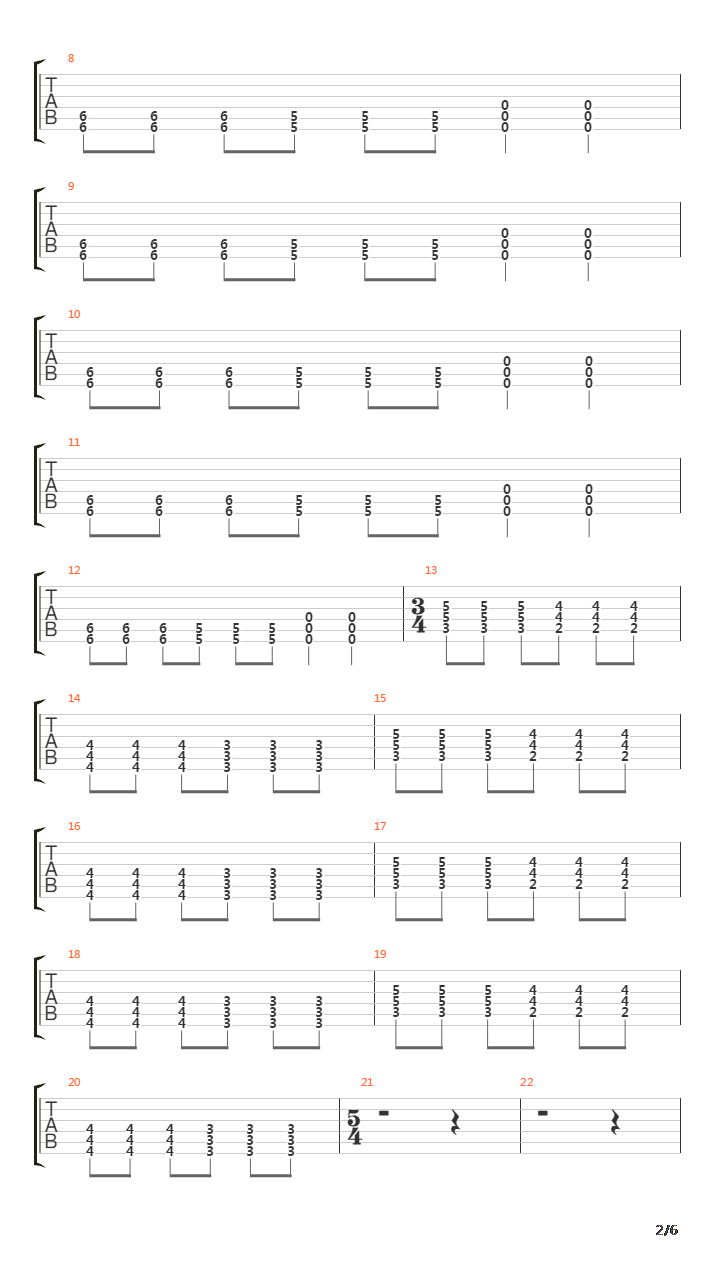 8
T
A
B
6 6 6 5 5 5 0 0
6 6 6 5 5 5 0 0
0 0

9
T
A
B
6 6 6 5 5 5 0 0
6 6 6 5 5 5 0 0
0 0

10
T
A
B
6 6 6 5 5 5 0 0
6 6 6 5 5 5 0 0
0 0

11
T
A
B
6 6 6 5 5 5 0 0
6 6 6 5 5 5 0 0
0 0

12
T
A
B
6 6 6 5 5 5 0 0
6 6 6 5 5 5 0 0
0 0

13
$\frac{3}{4}$
5 5 5 4 4 4
5 5 5 4 4 4
3 3 3 2 2 2

14
T
A
B
4 4 4 3 3 3
4 4 4 3 3 3
4 4 4 3 3 3

15
5 5 5 4 4 4
5 5 5 4 4 4
3 3 3 2 2 2

16
T
A
B
4 4 4 3 3 3
4 4 4 3 3 3
4 4 4 3 3 3

17
5 5 5 4 4 4
5 5 5 4 4 4
3 3 3 2 2 2

18
T
A
B
4 4 4 3 3 3
4 4 4 3 3 3
4 4 4 3 3 3

19
5 5 5 4 4 4
5 5 5 4 4 4
3 3 3 2 2 2

20
T
A
B
4 4 4 3 3 3
4 4 4 3 3 3
4 4 4 3 3 3

21
$\frac{5}{4}$

22

2/6